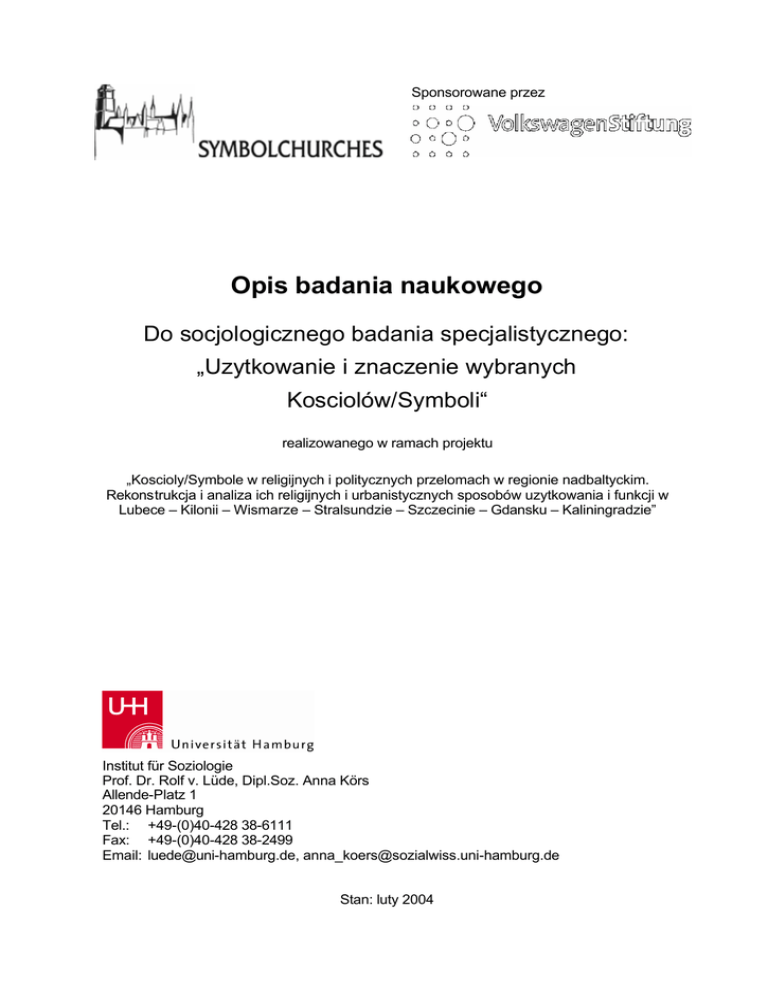 SYMBOLCHURCHES

Sponsorowane przez

VolkswagenStiftung

Opis badania naukowego

Do socjologicznego badania specjalistycznego: „Uzytkowanie i znaczenie wybranych Kosciolów/Symboli“

realizowanego w ramach projektu

„Koscioly/Symbole w religijnych i politycznych przelomach w regionie nadbaltyckim. Rekonstrukcja i analiza ich religijnych i urbanistycznych sposobów uzytkowania i funkcji w Lubece – Kilonii – Wismarze – Stralsundzie – Szczecinie – Gdansku – Kaliningradzie”

UHH

Universität Hamburg

Institut für Soziologie
Prof. Dr. Rolf v. Lüde, Dipl.Soz. Anna Körs
Allende-Platz 1
20146 Hamburg
Tel.: +49-(0)40-428 38-6111
Fax: +49-(0)40-428 38-2499
Email: luede@uni-hamburg.de, anna_koers@sozialwiss.uni-hamburg.de

Stan: luty 2004